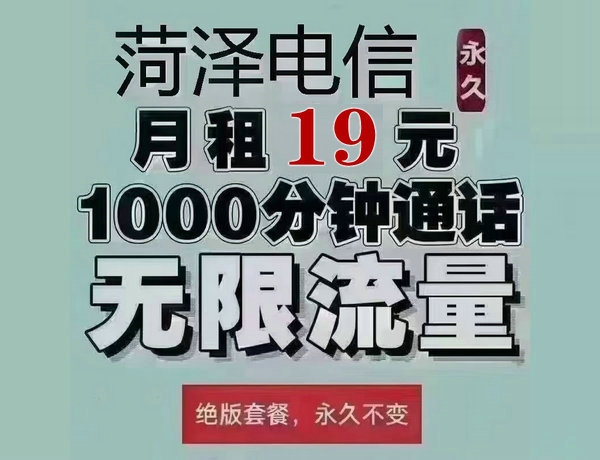 菏泽电信

永久

月租19元

1000分钟通话

无限流量

绝版套餐，永久不变